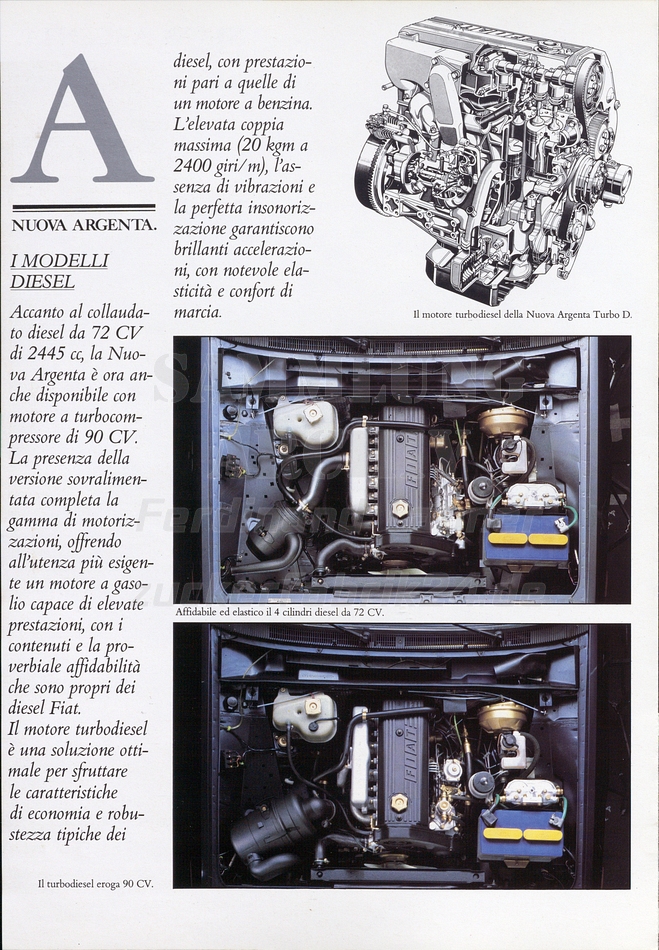 A

NUOVA ARGENTA.

I MODELLI DIESEL

Accanto al collaudato diesel da 72 CV di 2445 cc, la Nuova Argenta è ora anche disponibile con motore a turbocompressore di 90 CV. La presenza della versione sovralimentata completa la gamma di motorizzazioni, offrendo all'utenza più esigente un motore a gasolio capace di elevate prestazioni, con i contenuti e la proverbiale affidabilità che sono propri dei diesel Fiat. Il motore turbodiesel è una soluzione ottimale per sfruttare le caratteristiche di economia e robustezza tipiche dei diesel, con prestazioni pari a quelle di un motore a benzina. L'elevata coppia massima (20 kgm a 2400 giri/m), l'assenza di vibrazioni e la perfetta insonorizzazione garantiscono brillanti accelerazioni, con notevole elasticità e confort di marcia.

Il motore turbodiesel della Nuova Argenta Turbo D.

FIAT

Affidabile ed elastico il 4 cilindri diesel da 72 CV.

FIAT

Il turbodiesel eroga 90 CV.